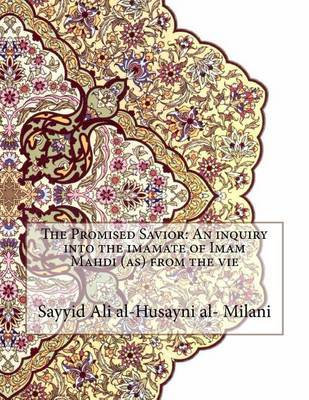 The Promised Savior: An inquiry into the imamate of Imam Mahdi (as) from the vie

Sayyid Ali al-Husayni al- Milani